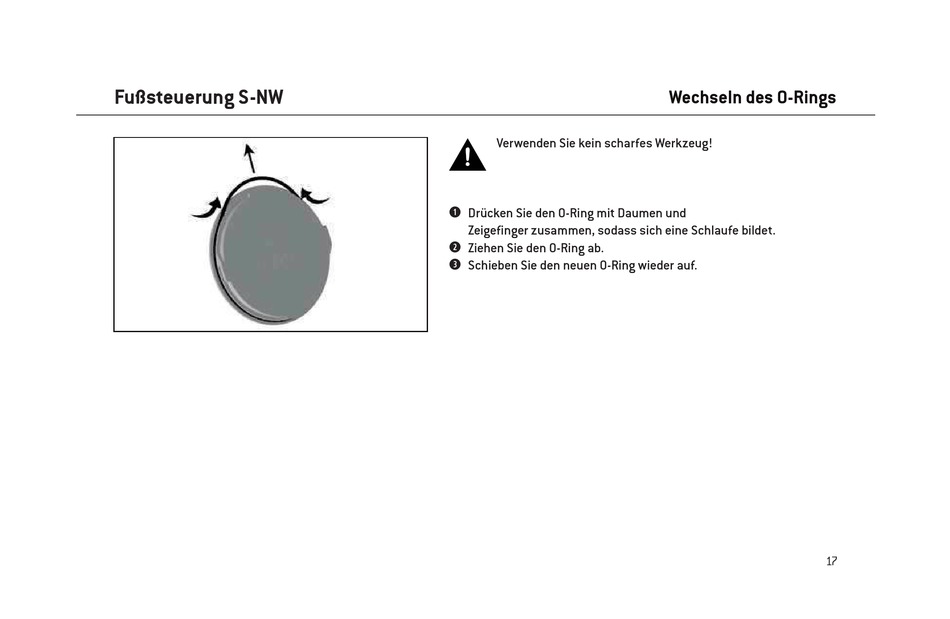 Fußsteuerung S-NW

Wechseln des O-Rings

Verwenden Sie kein scharfes Werkzeug!

❶ Drücken Sie den O-Ring mit Daumen und Zeigefinger zusammen, sodass sich eine Schlaufe bildet.
❷ Ziehen Sie den O-Ring ab.
❸ Schieben Sie den neuen O-Ring wieder auf.

17